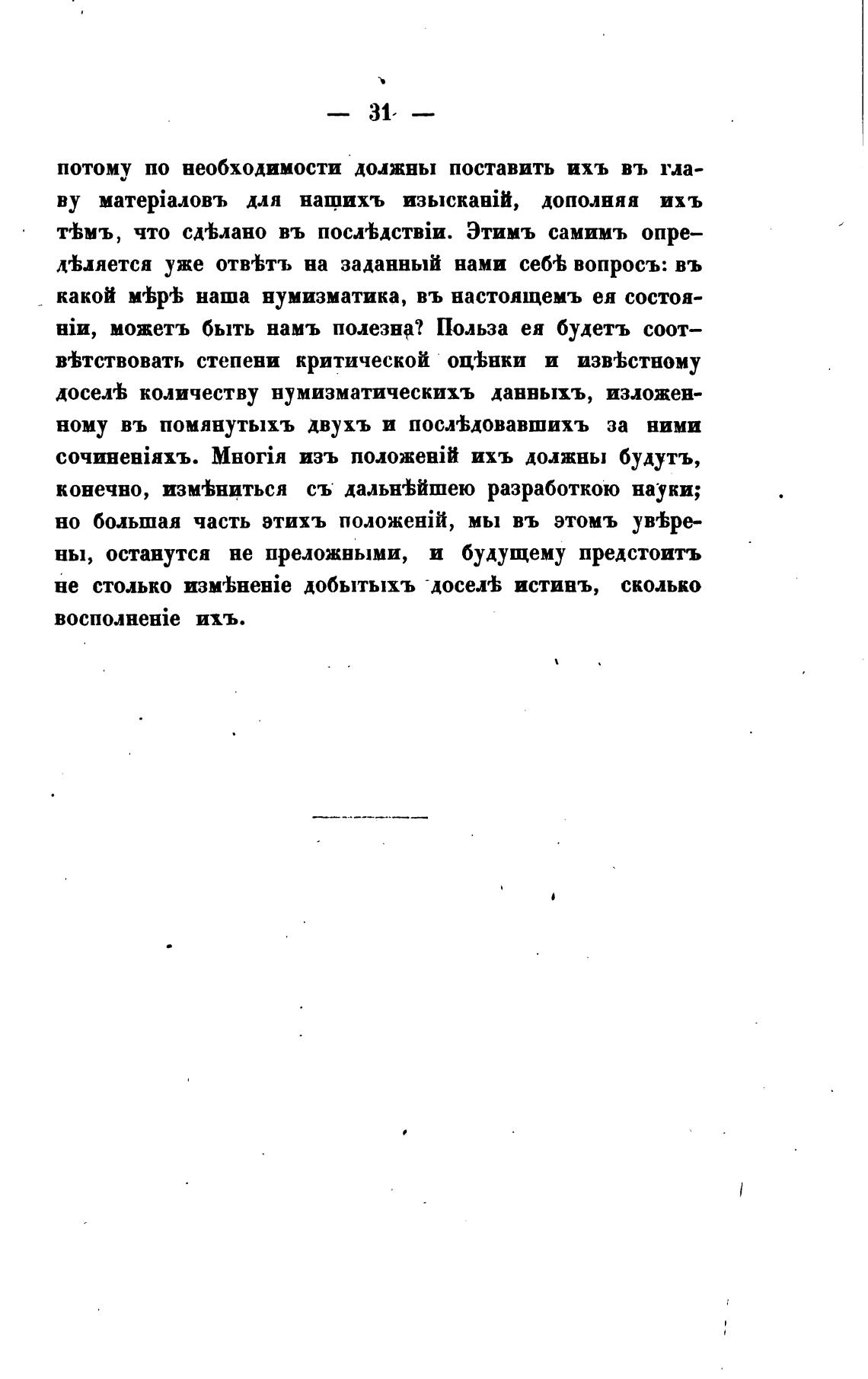 — 31 —

потому по необходимости должны поставить ихъ въ главу матеріаловъ для нашихъ изысканій, дополняя ихъ тѣмъ, что сдѣлано въ послѣдствіи. Этимъ самимъ опредѣляется уже отвѣтъ на заданный нами себѣ вопросъ: въ какой мѣрѣ наша нумизматика, въ настоящемъ ея состояніи, можетъ быть намъ полезна? Польза ея будетъ соотвѣтствовать степени критической оцѣнки и извѣстному доселѣ количеству нумизматическихъ данныхъ, изложенному въ помянутыхъ двухъ и послѣдовавшихъ за ними сочиненіяхъ. Многія изъ положеній ихъ должны будутъ, конечно, измѣниться съ дальнѣйшею разработкою науки; но большая часть этихъ положеній, мы въ этомъ увѣрены, останутся не преложными, и будущему предстоитъ не столько измѣненіе добытыхъ доселѣ истинъ, сколько восполненіе ихъ.